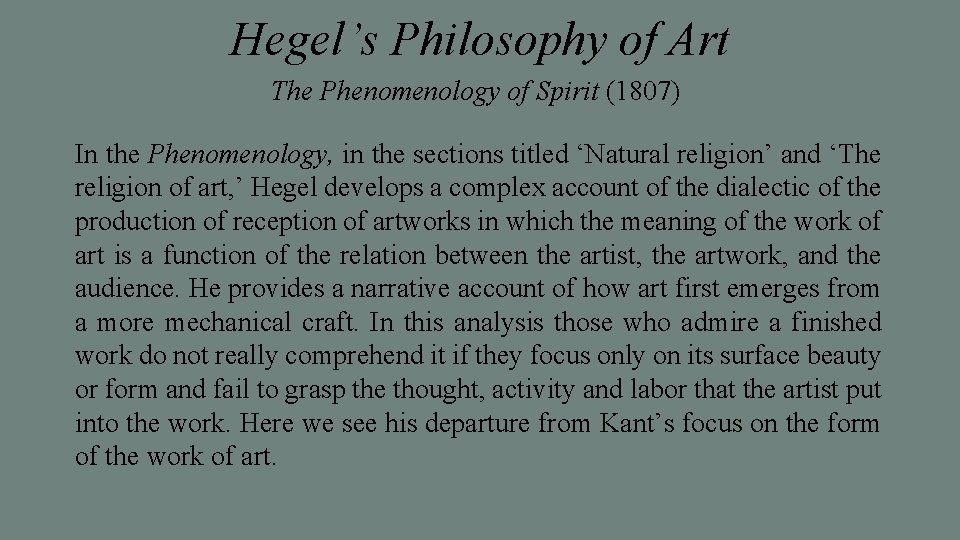 Hegel’s Philosophy of Art

The Phenomenology of Spirit (1807)

In the Phenomenology, in the sections titled ‘Natural religion’ and ‘The religion of art,’ Hegel develops a complex account of the dialectic of the production of reception of artworks in which the meaning of the work of art is a function of the relation between the artist, the artwork, and the audience. He provides a narrative account of how art first emerges from a more mechanical craft. In this analysis those who admire a finished work do not really comprehend it if they focus only on its surface beauty or form and fail to grasp the thought, activity and labor that the artist put into the work. Here we see his departure from Kant’s focus on the form of the work of art.